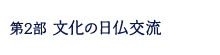 第2部 文化の日仏交流